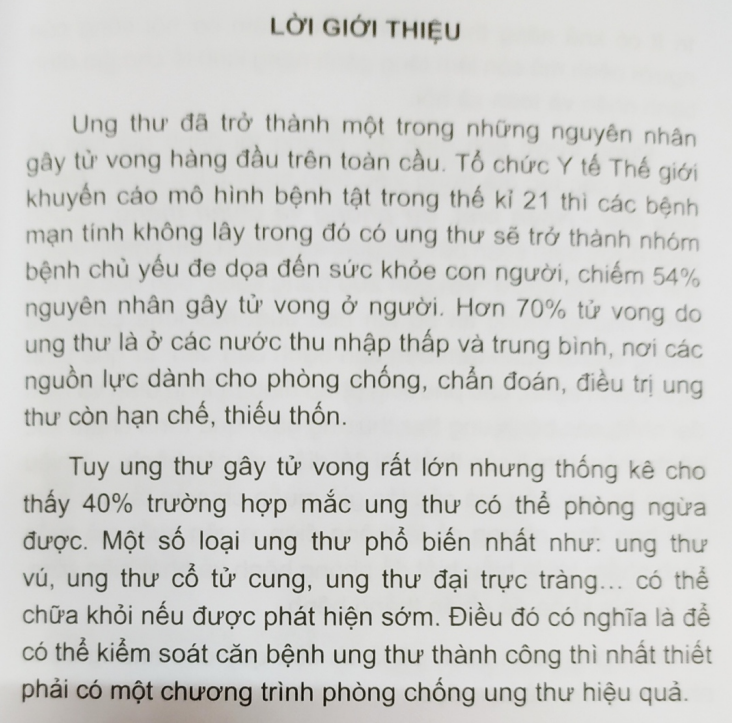 LỜI GIỚI THIỆU

Ung thư đã trở thành một trong những nguyên nhân gây tử vong hàng đầu trên toàn cầu. Tổ chức Y tế Thế giới khuyến cáo mô hình bệnh tật trong thế kỉ 21 thì các bệnh mạn tính không lây trong đó có ung thư sẽ trở thành nhóm bệnh chủ yếu đe dọa đến sức khỏe con người, chiếm 54% nguyên nhân gây tử vong ở người. Hơn 70% tử vong do ung thư là ở các nước thu nhập thấp và trung bình, nơi các nguồn lực dành cho phòng chống, chẩn đoán, điều trị ung thư còn hạn chế, thiếu thốn.

Tuy ung thư gây tử vong rất lớn nhưng thống kê cho thấy 40% trường hợp mắc ung thư có thể phòng ngừa được. Một số loại ung thư phổ biến nhất như: ung thư vú, ung thư cổ tử cung, ung thư đại trực tràng... có thể chữa khỏi nếu được phát hiện sớm. Điều đó có nghĩa là để có thể kiểm soát căn bệnh ung thư thành công thì nhất thiết phải có một chương trình phòng chống ung thư hiệu quả.